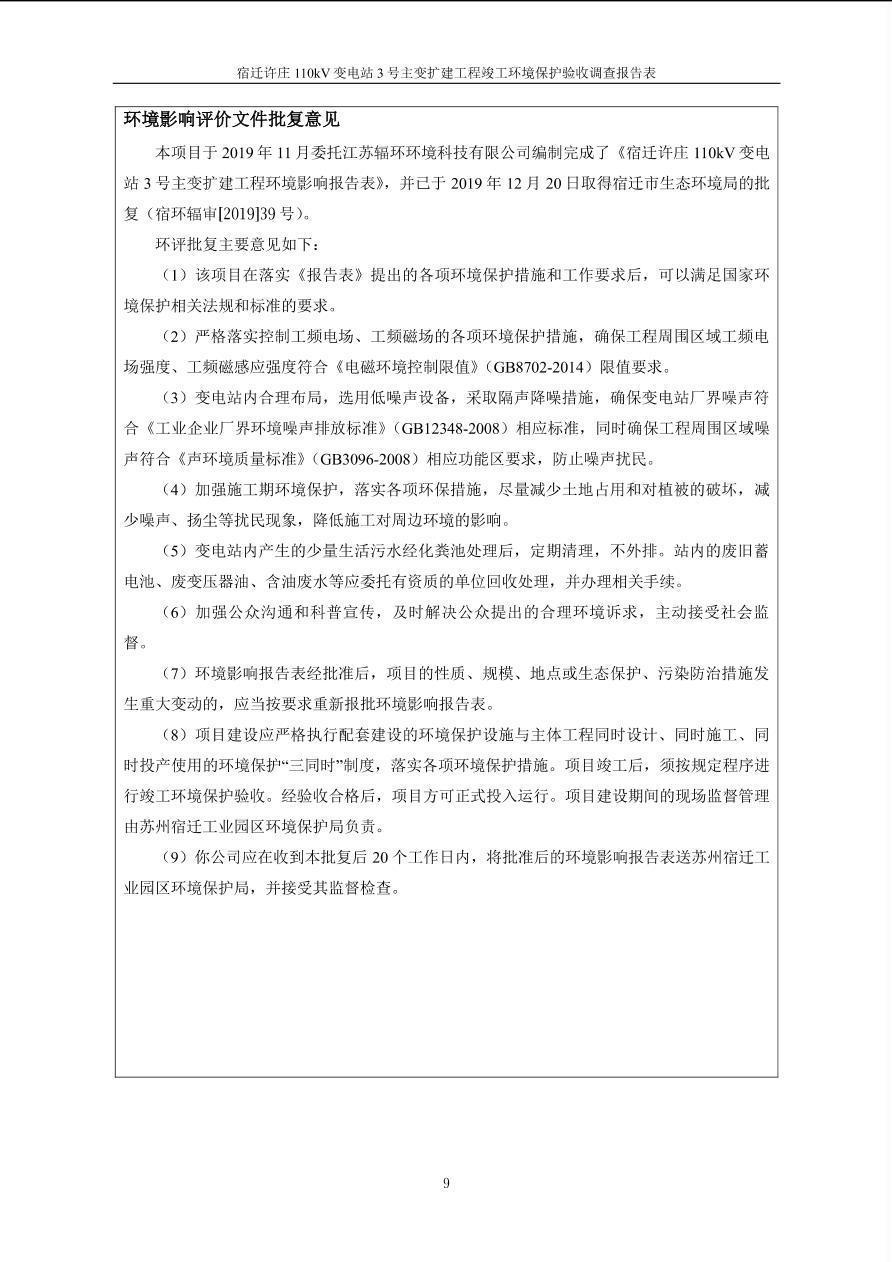 宿迁许庄 110kV 变电站 3 号主变扩建工程竣工环境保护验收调查报告表

环境影响评价文件批复意见

本项目于 2019 年 11 月委托江苏辐环环境科技有限公司编制完成了《宿迁许庄 110kV 变电站 3 号主变扩建工程环境影响报告表》，并已于 2019 年 12 月 20 日取得宿迁市生态环境局的批复（宿环辐审[2019]39 号）。

环评批复主要意见如下：

（1）该项目在落实《报告表》提出的各项环境保护措施和工作要求后，可以满足国家环境保护相关法规和标准的要求。

（2）严格落实控制工频电场、工频磁场的各项环境保护措施，确保工程周围区域工频电场强度、工频磁感应强度符合《电磁环境控制限值》（GB8702-2014）限值要求。

（3）变电站内合理布局，选用低噪声设备，采取隔声降噪措施，确保变电站厂界噪声符合《工业企业厂界环境噪声排放标准》（GB12348-2008）相应标准，同时确保工程周围区域噪声符合《声环境质量标准》（GB3096-2008）相应功能区要求，防止噪声扰民。

（4）加强施工期环境保护，落实各项环保措施，尽量减少土地占用和对植被的破坏，减少噪声、扬尘等扰民现象，降低施工对周边环境的影响。

（5）变电站内产生的少量生活污水经化粪池处理后，定期清理，不外排。站内的废旧蓄电池、废变压器油、含油废水等应委托有资质的单位回收处理，并办理相关手续。

（6）加强公众沟通和科普宣传，及时解决公众提出的合理环境诉求，主动接受社会监督。

（7）环境影响报告表经批准后，项目的性质、规模、地点或生态保护、污染防治措施发生重大变动的，应当按要求重新报批环境影响报告表。

（8）项目建设应严格执行配套建设的环境保护设施与主体工程同时设计、同时施工、同时投产使用的环境保护“三同时”制度，落实各项环境保护措施。项目竣工后，须按规定程序进行竣工环境保护验收。经验收合格后，项目方可正式投入运行。项目建设期间的现场监督管理由苏州宿迁工业园区环境保护局负责。

（9）你公司应在收到本批复后 20 个工作日内，将批准后的环境影响报告表送苏州宿迁工业园区环境保护局，并接受其监督检查。

9